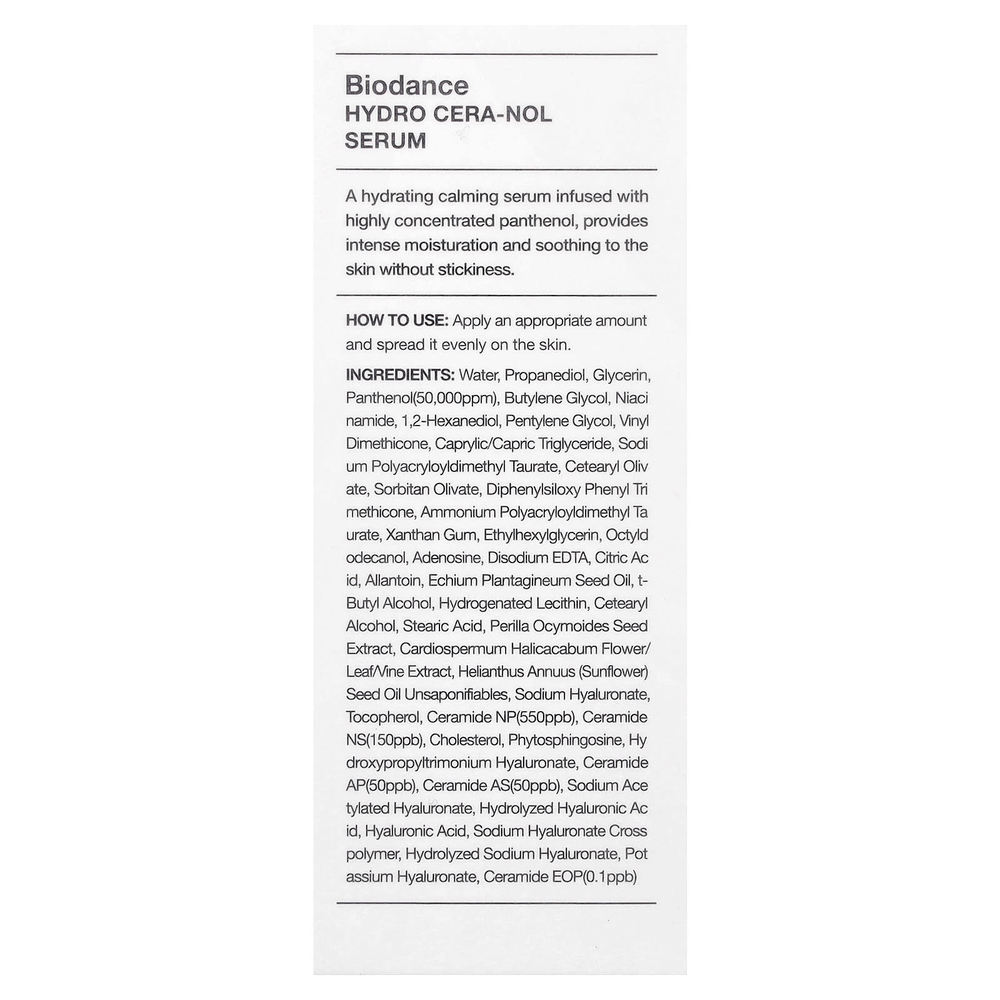 Biodance
HYDRO CERA-NOL
SERUM

A hydrating calming serum infused with highly concentrated panthenol, provides intense moisturation and soothing to the skin without stickiness.

HOW TO USE: Apply an appropriate amount and spread it evenly on the skin.

INGREDIENTS: Water, Propanediol, Glycerin, Panthenol(50,000ppm), Butylene Glycol, Niaci namide, 1,2-Hexanediol, Pentylene Glycol, Vinyl Dimethicone, Caprylic/Capric Triglyceride, Sodi um Polyacryloyldimethyl Taurate, Cetearyl Oliv ate, Sorbitan Olivate, Diphenylsiloxy Phenyl Tri methicone, Ammonium Polyacryloyldimethyl Ta urate, Xanthan Gum, Ethylhexylglycerin, Octyld odecanol, Adenosine, Disodium EDTA, Citric Ac id, Allantoin, Echium Plantagineum Seed Oil, t-Butyl Alcohol, Hydrogenated Lecithin, Cetearyl Alcohol, Stearic Acid, Perilla Ocymoides Seed Extract, Cardiospermum Halicacabum Flower/ Leaf/Vine Extract, Helianthus Annuus (Sunflower) Seed Oil Unsaponifiables, Sodium Hyaluronate, Tocopherol, Ceramide NP(550ppb), Ceramide NS(150ppb), Cholesterol, Phytosphingosine, Hy droxypropyltrimonium Hyaluronate, Ceramide AP(50ppb), Ceramide AS(50ppb), Sodium Ace tylated Hyaluronate, Hydrolyzed Hyaluronic Ac id, Hyaluronic Acid, Sodium Hyaluronate Cross polymer, Hydrolyzed Sodium Hyaluronate, Pot assium Hyaluronate, Ceramide EOP(0.1ppb)